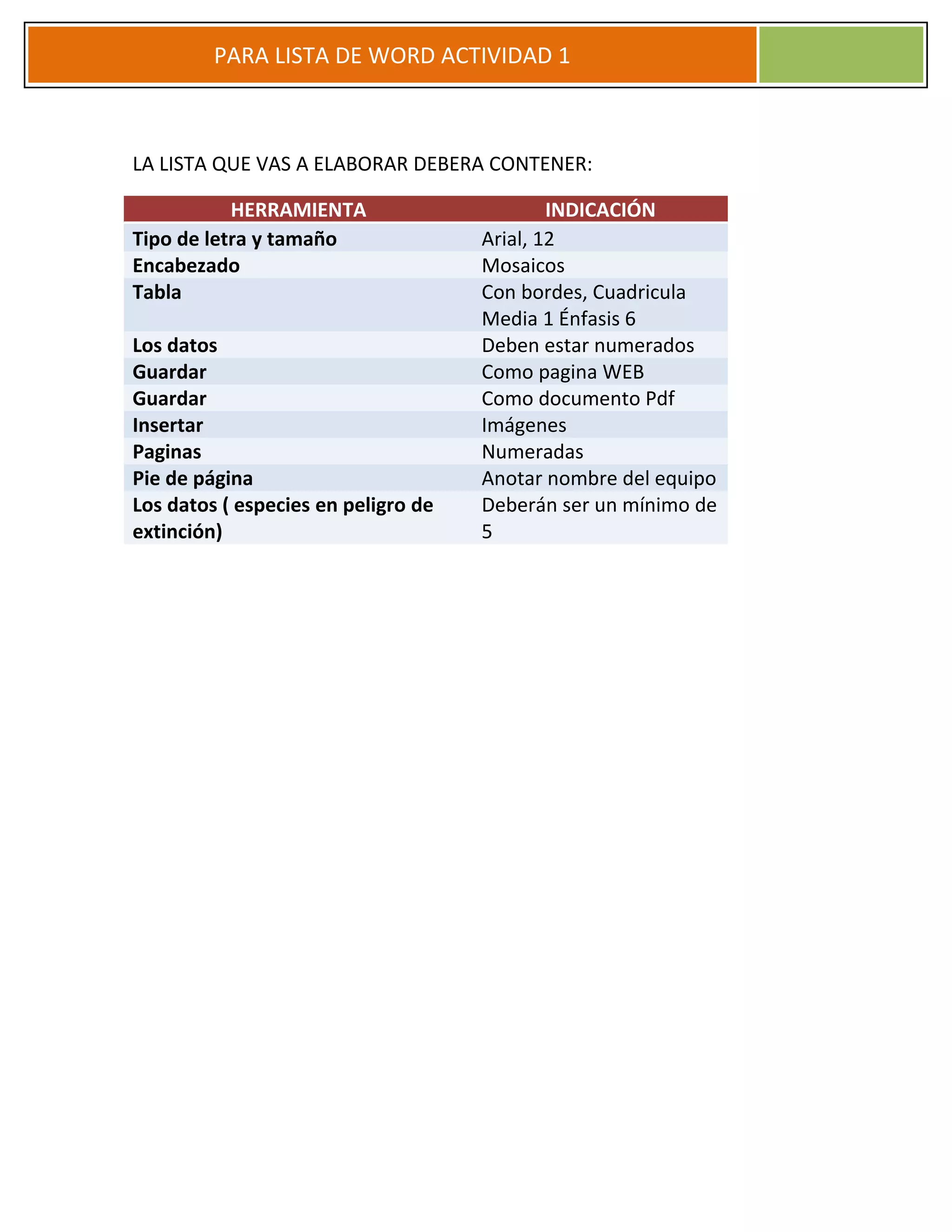 PARA LISTA DE WORD ACTIVIDAD 1

LA LISTA QUE VAS A ELABORAR DEBERA CONTENER:

| HERRAMIENTA | INDICACIÓN |
|---|---|
| Tipo de letra y tamaño | Arial, 12 |
| Encabezado | Mosaicos |
| Tabla | Con bordes, Cuadricula Media 1 Énfasis 6 |
| Los datos | Deben estar numerados |
| Guardar | Como pagina WEB |
| Guardar | Como documento Pdf |
| Insertar | Imágenes |
| Paginas | Numeradas |
| Pie de página | Anotar nombre del equipo |
| Los datos ( especies en peligro de extinción) | Deberán ser un mínimo de 5 |